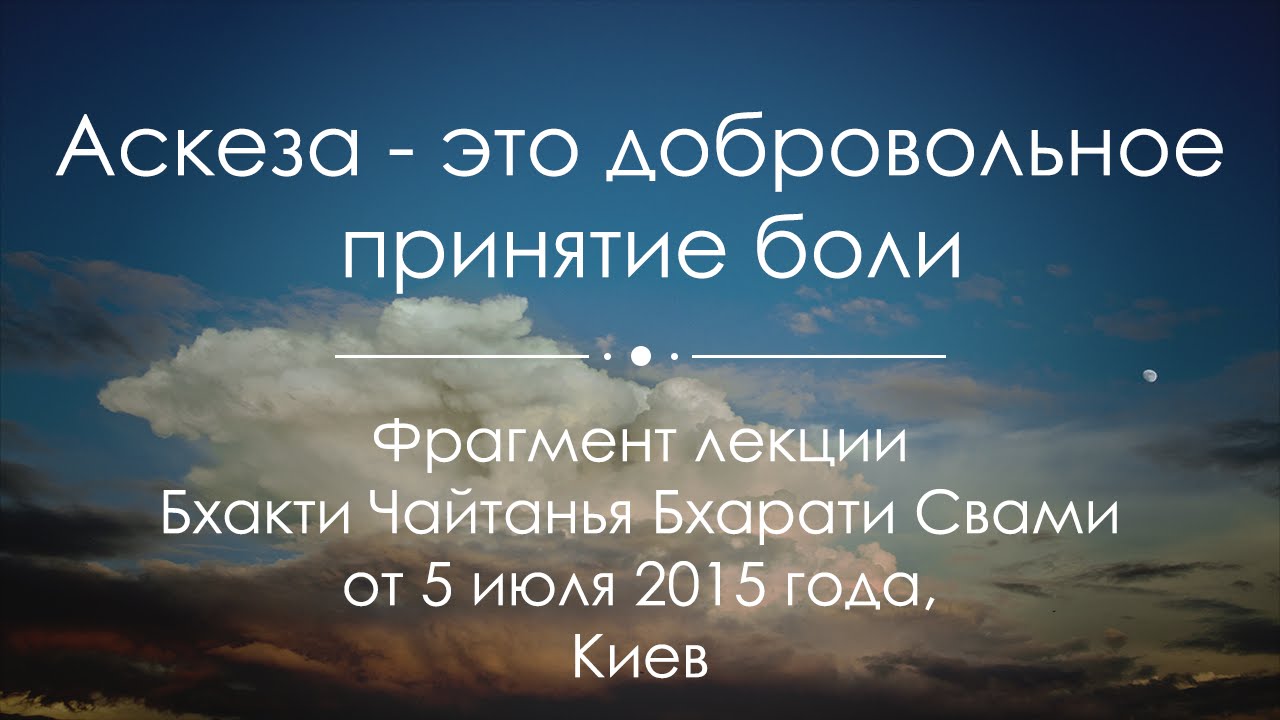 Аскеза - это добровольное принятие боли

Фрагмент лекции
Бхакти Чайтанья Бхарати Свами
от 5 июля 2015 года,
Киев